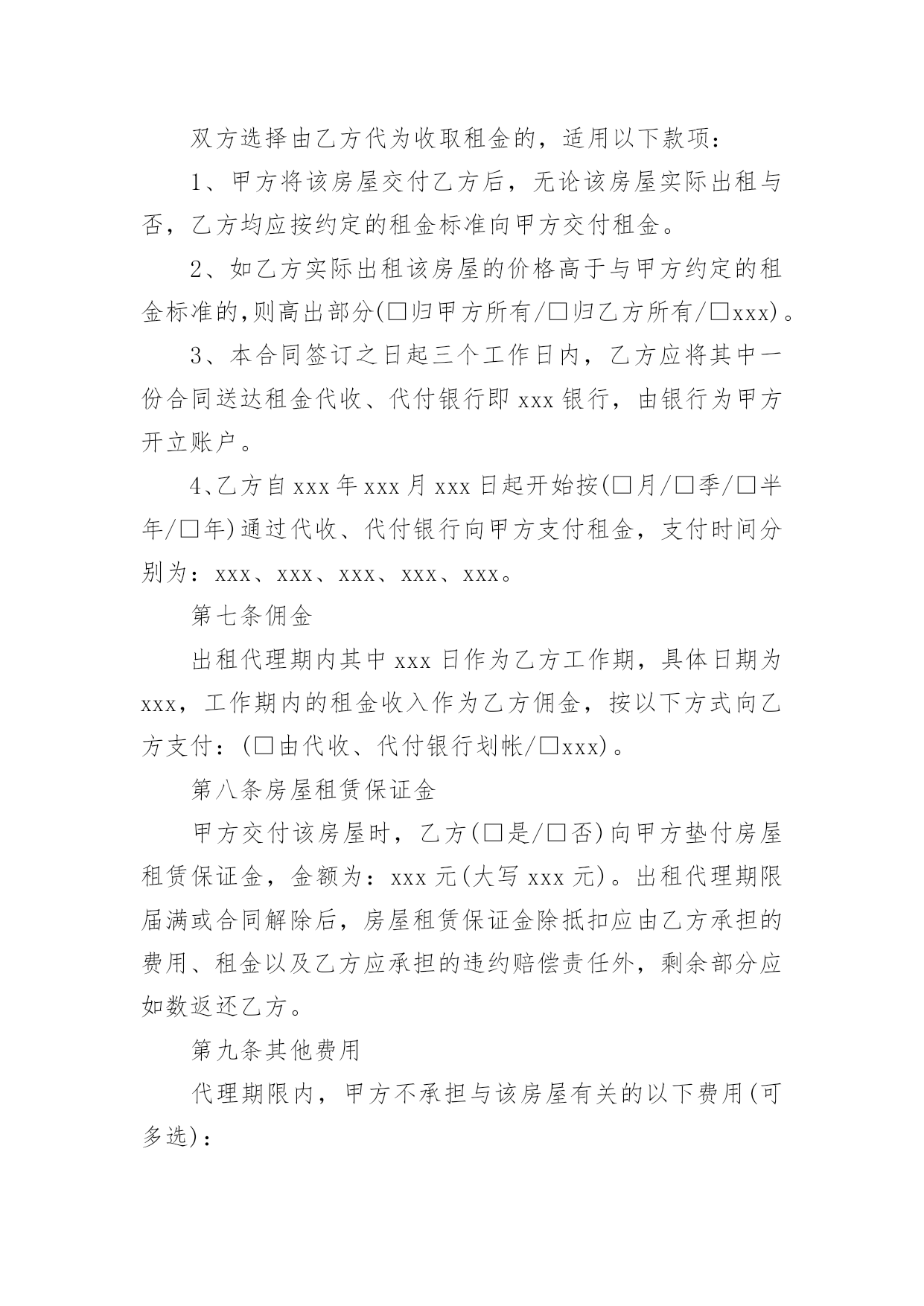 双方选择由乙方代为收取租金的，适用以下款项：

1、甲方将该房屋交付乙方后，无论该房屋实际出租与否，乙方均应按约定的租金标准向甲方交付租金。

2、如乙方实际出租该房屋的价格高于与甲方约定的租金标准的,则高出部分(□归甲方所有/□归乙方所有/□xxx)。

3、本合同签订之日起三个工作日内，乙方应将其中一份合同送达租金代收、代付银行即 xxx 银行，由银行为甲方开立账户。

4、乙方自 xxx 年 xxx 月 xxx 日起开始按(□月/□季/□半年/□年)通过代收、代付银行向甲方支付租金，支付时间分别为：xxx、xxx、xxx、xxx、xxx。

第七条佣金

出租代理期内其中 xxx 日作为乙方工作期，具体日期为 xxx，工作期内的租金收入作为乙方佣金，按以下方式向乙方支付：(□由代收、代付银行划帐/□xxx)。

第八条房屋租赁保证金

甲方交付该房屋时，乙方(□是/□否)向甲方垫付房屋租赁保证金，金额为：xxx 元(大写 xxx 元)。出租代理期限届满或合同解除后，房屋租赁保证金除抵扣应由乙方承担的费用、租金以及乙方应承担的违约赔偿责任外，剩余部分应如数返还乙方。

第九条其他费用

代理期限内，甲方不承担与该房屋有关的以下费用(可多选)：